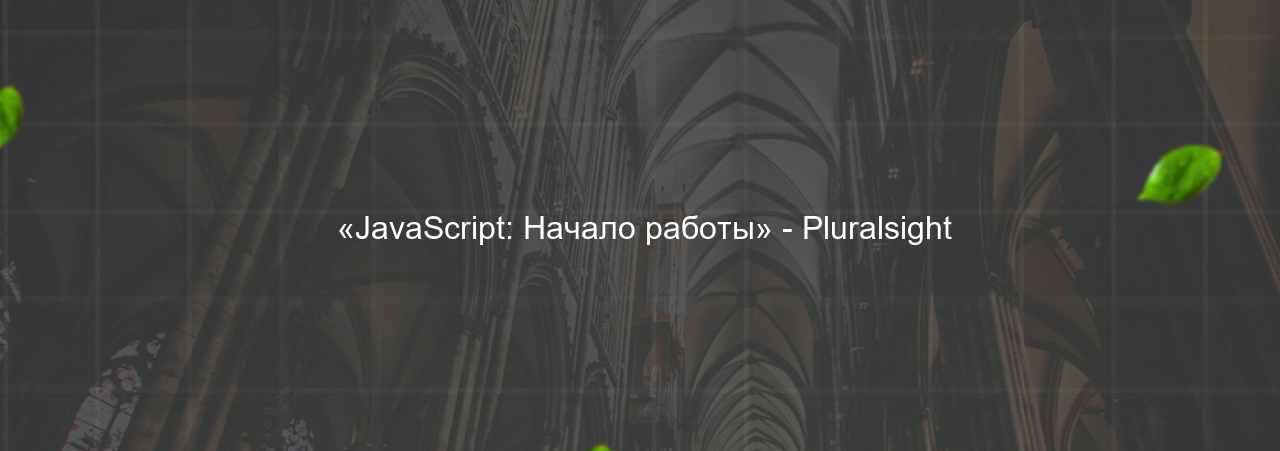 «JavaScript: Начало работы» - Pluralsight